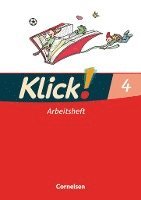 Klick!
4
Arbeitsheft
Cornelsen